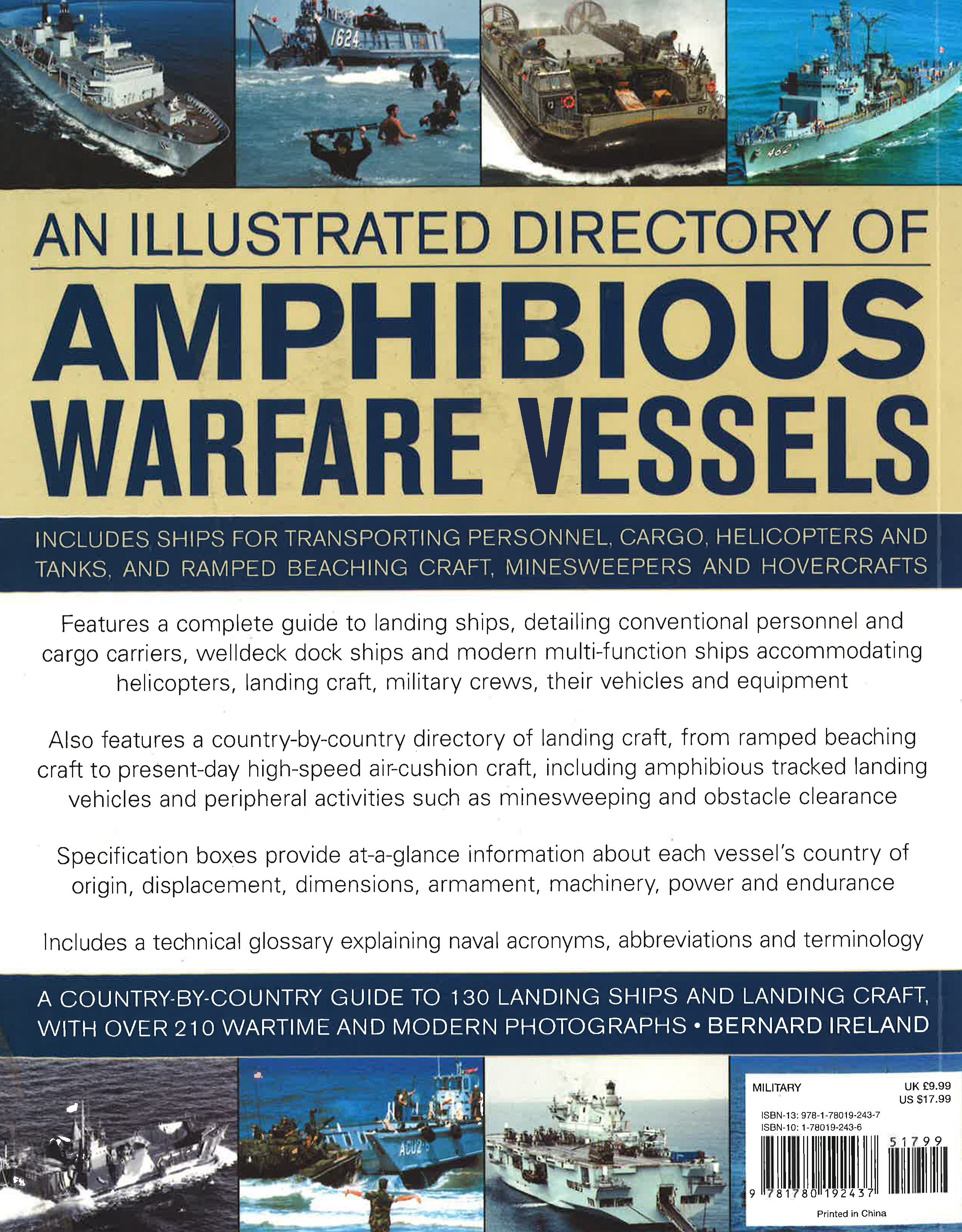 1624

87

462

AN ILLUSTRATED DIRECTORY OF

AMPHIBIOUS WARFARE VESSELS

INCLUDES SHIPS FOR TRANSPORTING PERSONNEL, CARGO, HELICOPTERS AND TANKS, AND RAMPED BEACHING CRAFT, MINESWEEPERS AND HOVERCRAFTS

Features a complete guide to landing ships, detailing conventional personnel and cargo carriers, welldeck dock ships and modern multi-function ships accommodating helicopters, landing craft, military crews, their vehicles and equipment

Also features a country-by-country directory of landing craft, from ramped beaching craft to present-day high-speed air-cushion craft, including amphibious tracked landing vehicles and peripheral activities such as minesweeping and obstacle clearance

Specification boxes provide at-a-glance information about each vessel's country of origin, displacement, dimensions, armament, machinery, power and endurance

Includes a technical glossary explaining naval acronyms, abbreviations and terminology

A COUNTRY-BY-COUNTRY GUIDE TO 130 LANDING SHIPS AND LANDING CRAFT, WITH OVER 210 WARTIME AND MODERN PHOTOGRAPHS • BERNARD IRELAND

ACU2

MILITARY

UK £9.99
US $17.99

ISBN-13: 978-1-78019-243-7
ISBN-10: 1-78019-243-6

51799

9 781780 192437

Printed in China